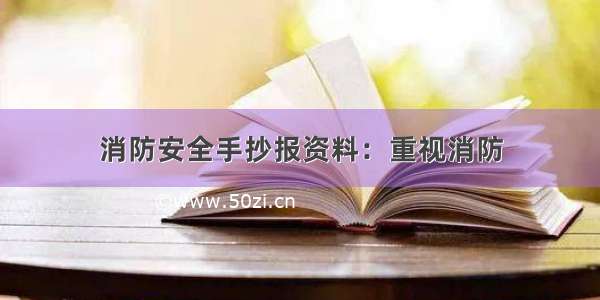 消防安全手抄报资料：重视消防

©www.50zi.cn